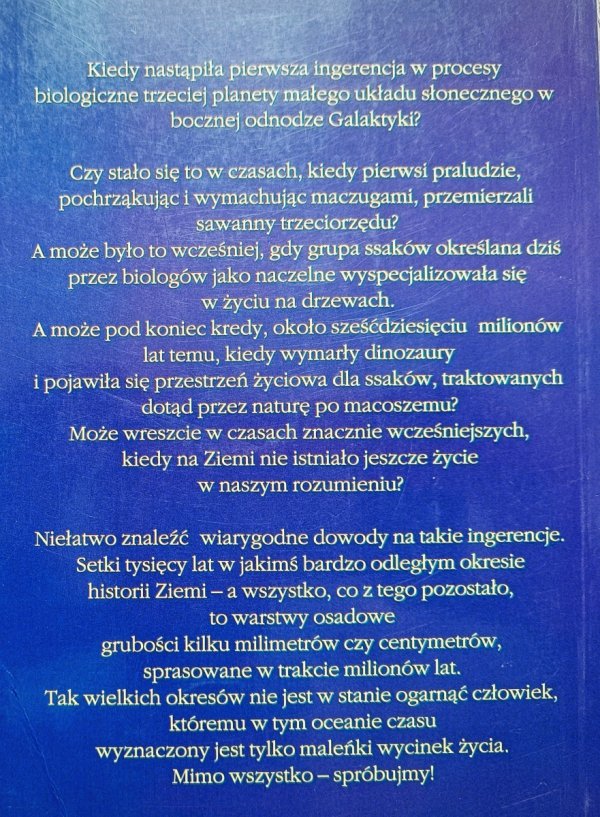 Kiedy nastąpiła pierwsza ingerencja w procesy biologiczne trzeciej planety małego układu słonecznego w bocznej odnodze Galaktyki?

Czy stało się to w czasach, kiedy pierwsi praludzie, pochrząkując i wymachując maczugami, przemierzali sawanny trzeciorzędu?
A może było to wcześniej, gdy grupa ssaków określana dziś przez biologów jako naczelne wyspecjalizowała się w życiu na drzewach.
A może pod koniec kredy, około sześćdziesięciu milionów lat temu, kiedy wymarły dinozaury i pojawiła się przestrzeń życiowa dla ssaków, traktowanych dotąd przez naturę po macoszemu?
Może wreszcie w czasach znacznie wcześniejszych, kiedy na Ziemi nie istniało jeszcze życie w naszym rozumieniu?

Niełatwo znaleźć wiarygodne dowody na takie ingerencje.
Setki tysięcy lat w jakimś bardzo odległym okresie historii Ziemi – a wszystko, co z tego pozostało, to warstwy osadowe grubości kilku milimetrów czy centymetrów, sprasowane w trakcie milionów lat.
Tak wielkich okresów nie jest w stanie ogarnąć człowiek, któremu w tym oceanie czasu wyznaczony jest tylko maleńki wycinek życia.
Mimo wszystko – spróbujmy!